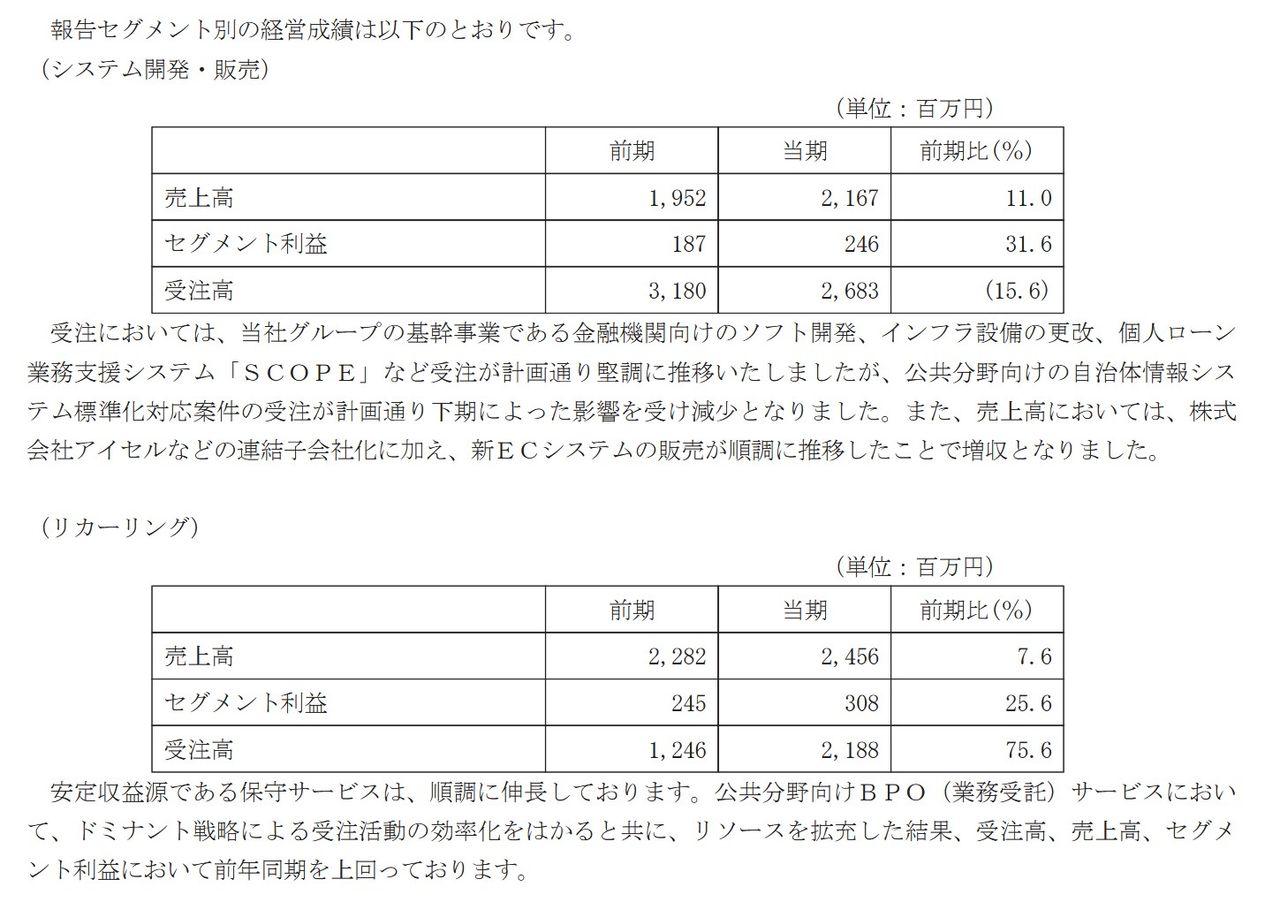 報告セグメント別の経営成績は以下のとおりです。
（システム開発・販売）

（単位：百万円）

| | 前期 | 当期 | 前期比(%) |
|---|---|---|---|
| 売上高 | 1,952 | 2,167 | 11.0 |
| セグメント利益 | 187 | 246 | 31.6 |
| 受注高 | 3,180 | 2,683 | (15.6) |

受注においては、当社グループの基幹事業である金融機関向けのソフト開発、インフラ設備の更改、個人ローン業務支援システム「ＳＣＯＰＥ」など受注が計画通り堅調に推移いたしましたが、公共分野向けの自治体情報システム標準化対応案件の受注が計画通り下期によった影響を受け減少となりました。また、売上高においては、株式会社アイセルなどの連結子会社化に加え、新ＥＣシステムの販売が順調に推移したことで増収となりました。

（リカーリング）

（単位：百万円）

| | 前期 | 当期 | 前期比(%) |
|---|---|---|---|
| 売上高 | 2,282 | 2,456 | 7.6 |
| セグメント利益 | 245 | 308 | 25.6 |
| 受注高 | 1,246 | 2,188 | 75.6 |

安定収益源である保守サービスは、順調に伸長しております。公共分野向けＢＰＯ（業務受託）サービスにおいて、ドミナント戦略による受注活動の効率化をはかると共に、リソースを拡充した結果、受注高、売上高、セグメント利益において前年同期を上回っております。